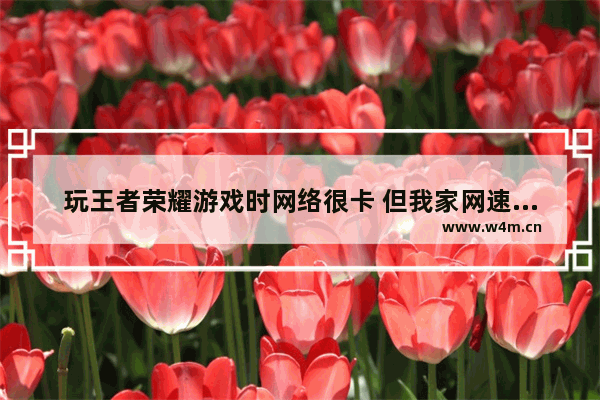 玩王者荣耀游戏时网络很卡 但我家网速...

www.w4m.cn